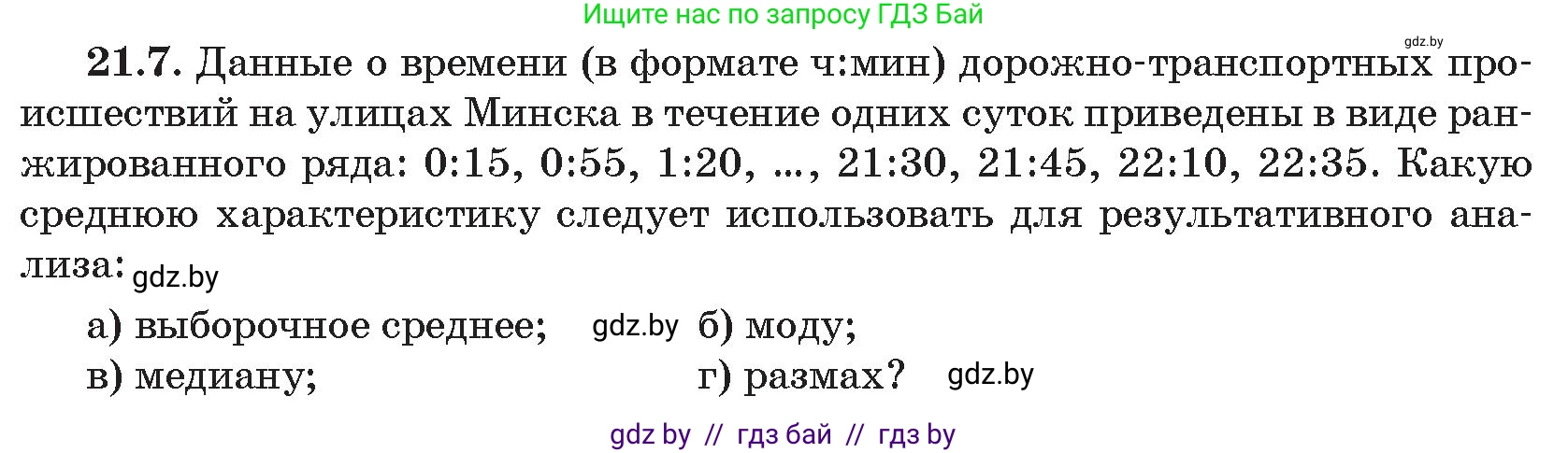 Ищите нас по запросу ГДЗ Бай

gdz.by

21.7. Данные о времени (в формате ч:мин) дорожно-транспортных происшествий на улицах Минска в течение одних суток приведены в виде ранжированного ряда: 0:15, 0:55, 1:20, ..., 21:30, 21:45, 22:10, 22:35. Какую среднюю характеристику следует использовать для результативного анализа: gdz.by

а) выборочное среднее; gdz.by б) моду;
в) медиану; г) размах? gdz.by

gdz by // гдз бай // гдз by